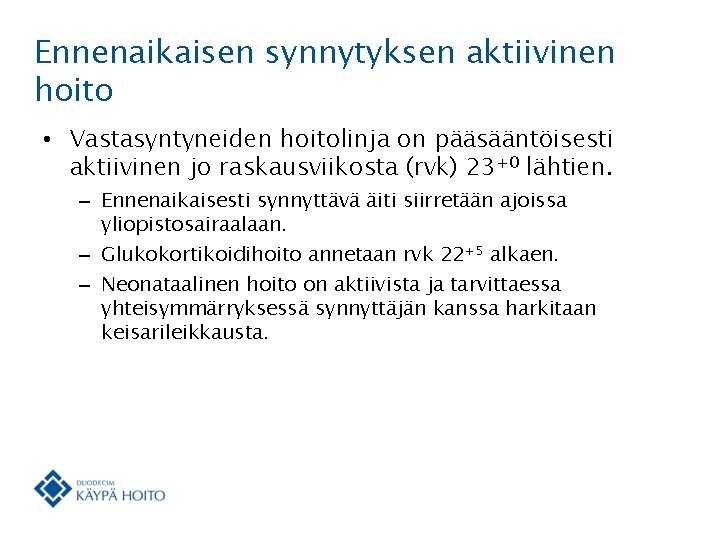 Ennenaikaisen synnytyksen aktiivinen hoito

• Vastasyntyneiden hoitolinja on pääsääntöisesti aktiivinen jo raskausviikosta (rvk) $23^{+0}$ lähtien.

– Ennenaikaisesti synnyttävä äiti siirretään ajoissa yliopistosairaalaan.

– Glukokortikoidihoito annetaan rvk $22^{+5}$ alkaen.

– Neonataalinen hoito on aktiivista ja tarvittaessa yhteisymmärryksessä synnyttäjän kanssa harkitaan keisarileikkausta.

DUODECIM
KÄYPÄ HOITO